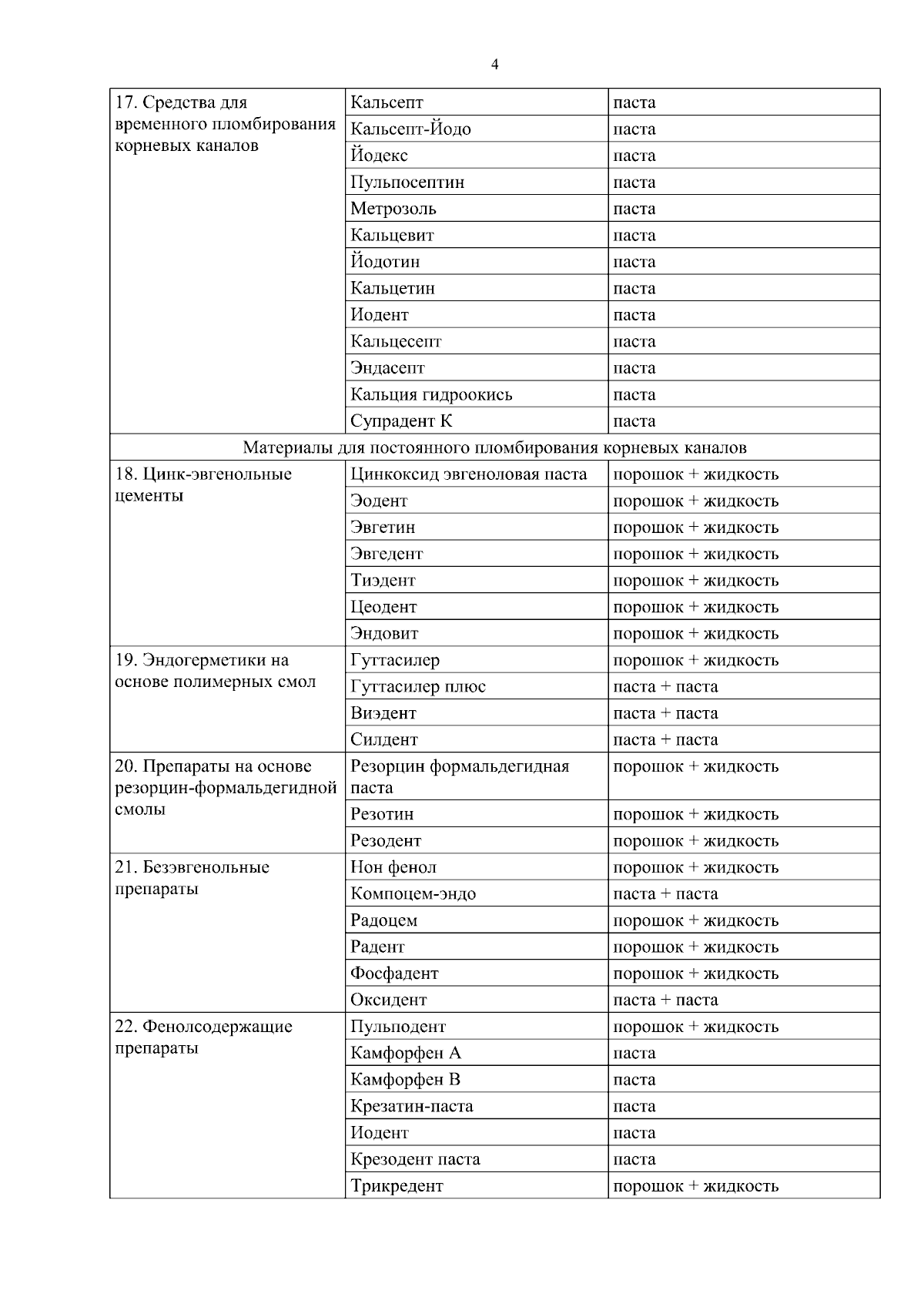 4

| | | |
|---|---|---|
| 17. Средства для временного пломбирования корневых каналов | Кальсепт | паста |
| | Кальсепт-Йодо | паста |
| | Йодекс | паста |
| | Пульпосептин | паста |
| | Метрозоль | паста |
| | Кальцевит | паста |
| | Йодотин | паста |
| | Кальцетин | паста |
| | Иодент | паста |
| | Кальцесепт | паста |
| | Эндасепт | паста |
| | Кальция гидроокись | паста |
| | Супрадент К | паста |
| Материалы для постоянного пломбирования корневых каналов | | |
| 18. Цинк-эвгенольные цементы | Цинкоксид эвгеноловая паста | порошок + жидкость |
| | Эодент | порошок + жидкость |
| | Эвгетин | порошок + жидкость |
| | Эвгедент | порошок + жидкость |
| | Тиэдент | порошок + жидкость |
| | Цеодент | порошок + жидкость |
| | Эндовит | порошок + жидкость |
| 19. Эндогерметики на основе полимерных смол | Гуттасилер | порошок + жидкость |
| | Гуттасилер плюс | паста + паста |
| | Виэдент | паста + паста |
| | Силдент | паста + паста |
| 20. Препараты на основе резорцин-формальдегидной смолы | Резорцин формальдегидная паста | порошок + жидкость |
| | Резотин | порошок + жидкость |
| | Резодент | порошок + жидкость |
| 21. Безэвгенольные препараты | Нон фенол | порошок + жидкость |
| | Компоцем-эндо | паста + паста |
| | Радоцем | порошок + жидкость |
| | Радент | порошок + жидкость |
| | Фосфадент | порошок + жидкость |
| | Оксидент | паста + паста |
| 22. Фенолсодержащие препараты | Пульподент | порошок + жидкость |
| | Камфорфен А | паста |
| | Камфорфен В | паста |
| | Крезатин-паста | паста |
| | Иодент | паста |
| | Крезодент паста | паста |
| | Трикредент | порошок + жидкость |